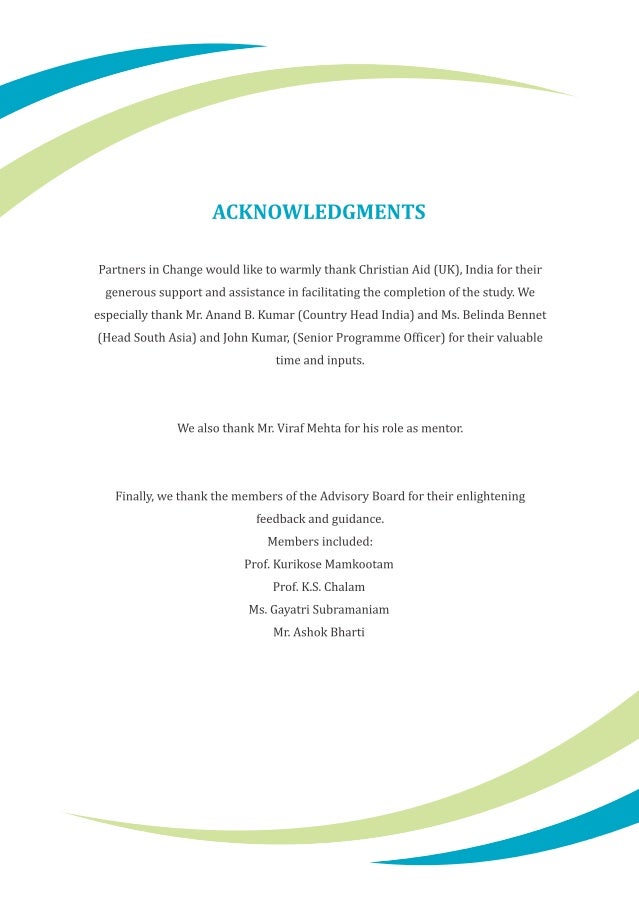 ACKNOWLEDGMENTS

Partners in Change would like to warmly thank Christian Aid (UK), India for their generous support and assistance in facilitating the completion of the study. We especially thank Mr. Anand B. Kumar (Country Head India) and Ms. Belinda Bennet (Head South Asia) and John Kumar, (Senior Programme Officer) for their valuable time and inputs.

We also thank Mr. Viraf Mehta for his role as mentor.

Finally, we thank the members of the Advisory Board for their enlightening feedback and guidance.
Members included:
Prof. Kurikose Mamkootam
Prof. K.S. Chalam
Ms. Gayatri Subramaniam
Mr. Ashok Bharti